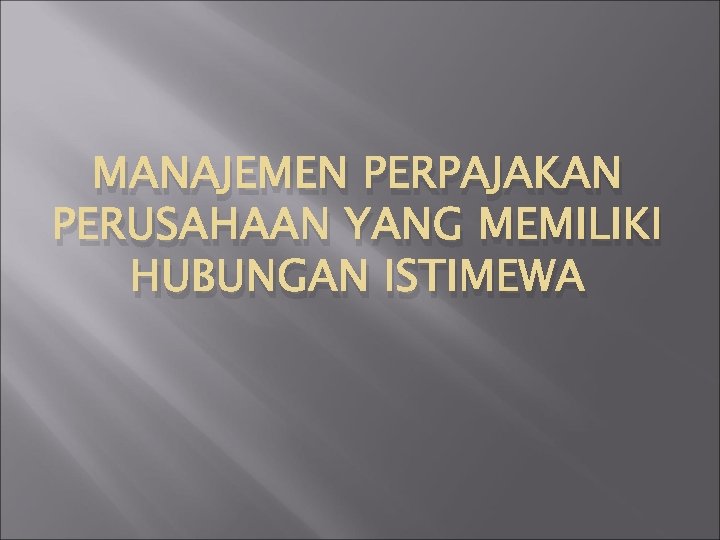 MANAJEMEN PERPAJAKAN PERUSAHAAN YANG MEMILIKI HUBUNGAN ISTIMEWA